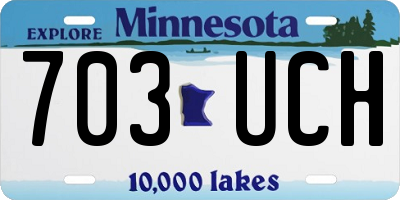 EXPLORE Minnesota

703 UCH

10,000 lakes